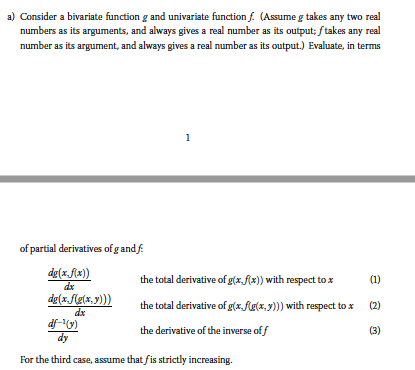 a) Consider a bivariate function $g$ and univariate function $f$. (Assume $g$ takes any two real numbers as its arguments, and always gives a real number as its output; $f$ takes any real number as its argument, and always gives a real number as its output.) Evaluate, in terms

1

of partial derivatives of $g$ and $f$:

$\frac{dg(x,f(x))}{dx}$ the total derivative of $g(x,f(x))$ with respect to $x$ (1)

$\frac{dg(x,f(g(x,y)))}{dx}$ the total derivative of $g(x,f(g(x,y)))$ with respect to $x$ (2)

$\frac{df^{-1}(y)}{dy}$ the derivative of the inverse of $f$ (3)

For the third case, assume that $f$ is strictly increasing.